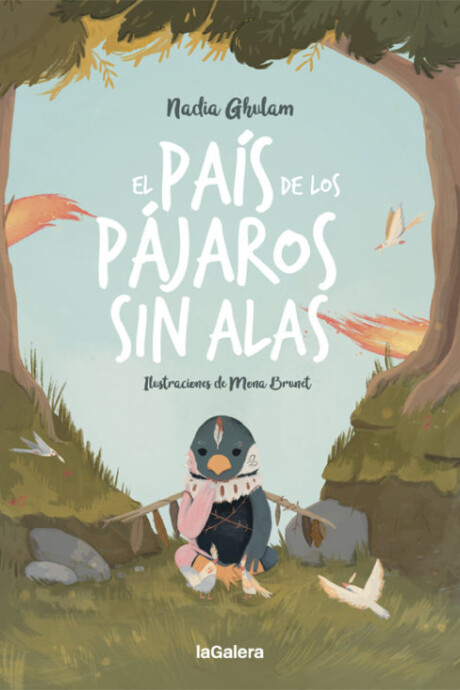 Nadia Ghulam

EL PAÍS DE LOS PÁJAROS SIN ALAS

Ilustraciones de Mona Brunet

laGalera